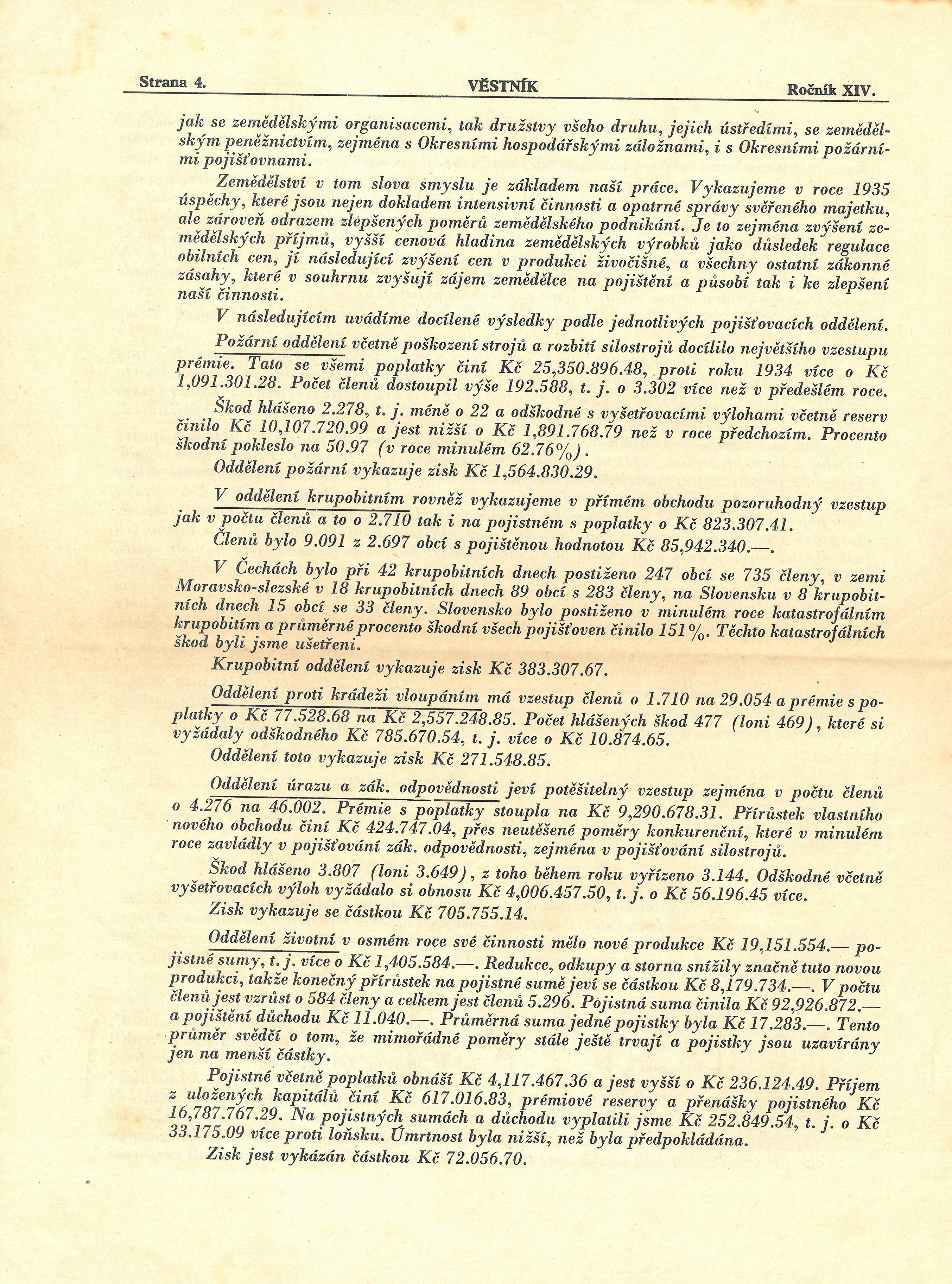 Strana 4. VĚSTNÍK Ročník XIV.

jak se zemědělskými organisacemi, tak družstvy všeho druhu, jejich ústředími, se zemědělským peněžnictvím, zejména s Okresními hospodářskými záložnami, i s Okresními požárními pojišťovnami.

Zemědělství v tom slova smyslu je základem naší práce. Vykazujeme v roce 1935 úspěchy, které jsou nejen dokladem intensivní činnosti a opatrné správy svěřeného majetku, ale zároveň odrazem zlepšených poměrů zemědělského podnikání. Je to zejména zvýšení zemědělských příjmů, vyšší cenová hladina zemědělských výrobků jako důsledek regulace obilních cen, jí následující zvýšení cen v produkci živočišné, a všechny ostatní zákonné zásahy, které v souhrnu zvyšují zájem zemědělce na pojištění a působí tak i ke zlepšení naší činnosti.

V následujícím uvádíme docílené výsledky podle jednotlivých pojišťovacích oddělení.

Požární oddělení včetně poškození strojů a rozbití silostrojů docílilo největšího vzestupu prémie. Tato se všemi poplatky činí Kč 25,350.896.48, proti roku 1934 více o Kč 1,091.301.28. Počet členů dostoupil výše 192.588, t. j. o 3.302 více než v předešlém roce.

Škod hlášeno 2.278, t. j. méně o 22 a odškodné s vyšetřovacími výlohami včetně reserv činilo Kč 10,107.720.99 a jest nižší o Kč 1,891.768.79 než v roce předchozím. Procento škodní pokleslo na 50.97 (v roce minulém 62.76%).

Oddělení požární vykazuje zisk Kč 1,564.830.29.

V oddělení krupobitním rovněž vykazujeme v přímém obchodu pozoruhodný vzestup jak v počtu členů a to o 2.710 tak i na pojistném s poplatky o Kč 823.307.41.

Členů bylo 9.091 z 2.697 obcí s pojištěnou hodnotou Kč 85,942.340.—.

V Čechách bylo při 42 krupobitních dnech postiženo 247 obcí se 735 členy, v zemi Moravsko-slezské v 18 krupobitních dnech 89 obcí s 283 členy, na Slovensku v 8 krupobitních dnech 15 obcí se 33 členy. Slovensko bylo postiženo v minulém roce katastrofálním krupobitím a průměrné procento škodní všech pojišťoven činilo 151%. Těchto katastrofálních škod byli jsme ušetřeni.

Krupobitní oddělení vykazuje zisk Kč 383.307.67.

Oddělení proti krádeži vloupáním má vzestup členů o 1.710 na 29.054 a prémie s poplatky o Kč 77.528.68 na Kč 2,557.248.85. Počet hlášených škod 477 (loni 469), které si vyžádaly odškodného Kč 785.670.54, t. j. více o Kč 10.874.65.

Oddělení toto vykazuje zisk Kč 271.548.85.

Oddělení úrazu a zák. odpovědnosti jeví potěšitelný vzestup zejména v počtu členů o 4.276 na 46.002. Prémie s poplatky stoupla na Kč 9,290.678.31. Přírůstek vlastního nového obchodu činí Kč 424.747.04, přes neutěšené poměry konkurenční, které v minulém roce zavládly v pojišťování zák. odpovědnosti, zejména v pojišťování silostrojů.

Škod hlášeno 3.807 (loni 3.649), z toho během roku vyřízeno 3.144. Odškodné včetně vyšetřovacích výloh vyžádalo si obnosu Kč 4,006.457.50, t. j. o Kč 56.196.45 více.

Zisk vykazuje se částkou Kč 705.755.14.

Oddělení životní v osmém roce své činnosti mělo nové produkce Kč 19,151.554.— pojistné sumy, t. j. více o Kč 1,405.584.—. Redukce, odkupy a storna snížily značně tuto novou produkci, takže konečný přírůstek na pojistné sumě jeví se částkou Kč 8,179.734.—. V počtu členů jest vzrůst o 584 členy a celkem jest členů 5.296. Pojistná suma činila Kč 92,926.872.— a pojištění důchodu Kč 11.040.—. Průměrná suma jedné pojistky byla Kč 17.283.—. Tento průměr svědčí o tom, že mimořádné poměry stále ještě trvají a pojistky jsou uzavírány jen na menší částky.

Pojistné včetně poplatků obnáší Kč 4,117.467.36 a jest vyšší o Kč 236.124.49. Příjem z uložených kapitálů činí Kč 617.016.83, prémiové reservy a přenášky pojistného Kč 16,787.767.29. Na pojistných sumách a důchodu vyplatili jsme Kč 252.849.54, t. j. o Kč 33.175.09 více proti loňsku. Úmrtnost byla nižší, než byla předpokládána.

Zisk jest vykázán částkou Kč 72.056.70.